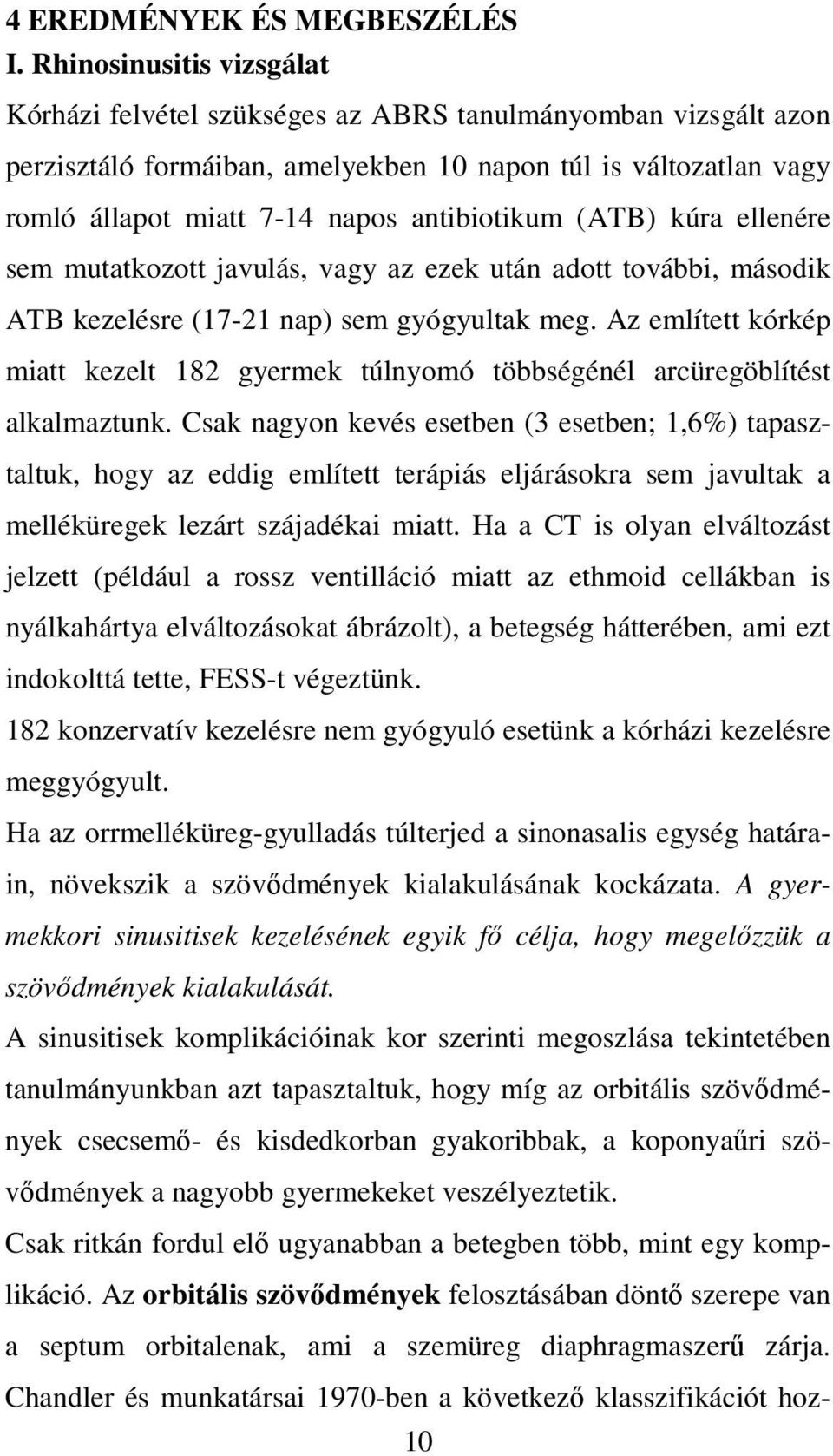 4 EREDMÉNYEK ÉS MEGBESZÉLÉS

I. Rhinosinusitis vizsgálat

Kórházi felvétel szükséges az ABRS tanulmányomban vizsgált azon perzisztáló formáiban, amelyekben 10 napon túl is változatlan vagy romló állapot miatt 7-14 napos antibiotikum (ATB) kúra ellenére sem mutatkozott javulás, vagy az ezek után adott további, második ATB kezelésre (17-21 nap) sem gyógyultak meg. Az említett kórkép miatt kezelt 182 gyermek túlnyomó többségénél arcüregöblítést alkalmaztunk. Csak nagyon kevés esetben (3 esetben; 1,6%) tapasztaltuk, hogy az eddig említett terápiás eljárásokra sem javultak a melléküregek lezárt szájadékai miatt. Ha a CT is olyan elváltozást jelzett (például a rossz ventilláció miatt az ethmoid cellákban is nyálkahártya elváltozásokat ábrázolt), a betegség hátterében, ami ezt indokolttá tette, FESS-t végeztünk.

182 konzervatív kezelésre nem gyógyuló esetünk a kórházi kezelésre meggyógyult.

Ha az orrmelléküreg-gyulladás túlterjed a sinonasalis egység határain, növekszik a szövődmények kialakulásának kockázata. A gyermekkori sinusitisek kezelésének egyik fő célja, hogy megelőzzük a szövődmények kialakulását.

A sinusitisek komplikációinak kor szerinti megoszlása tekintetében tanulmányunkban azt tapasztaltuk, hogy míg az orbitális szövődmények csecsemő- és kisdedkorban gyakoribbak, a koponyaűri szövődmények a nagyobb gyermekeket veszélyeztetik.

Csak ritkán fordul elő ugyanabban a betegben több, mint egy komplikáció. Az orbitális szövődmények felosztásában döntő szerepe van a septum orbitalenak, ami a szemüreg diaphragmaszerű zárja. Chandler és munkatársai 1970-ben a következő klasszifikációt hoz-

10